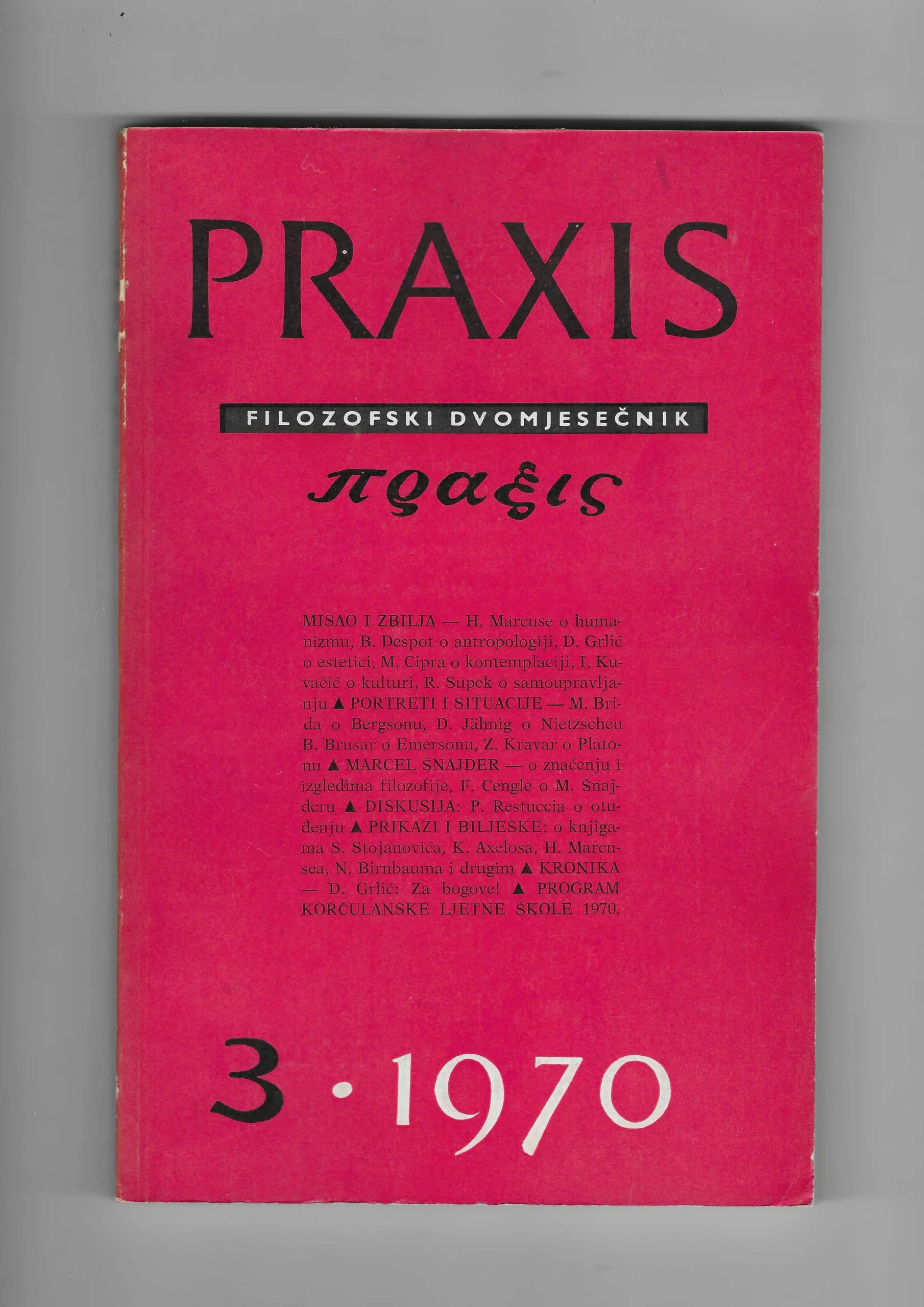 PRAXIS

FILOZOFSKI DVOMJESEČNIK

πϱαξις

MISAO I ZBILJA — H. Marcuse o humanizmu, B. Despot o antropologiji, D. Grlić o estetici, M. Cipra o kontemplaciji, I. Kuvačić o kulturi, R. Supek o samoupravljanju ▲ PORTRETI I SITUACIJE — M. Brida o Bergsonu, D. Jähnig o Nietzscheu B. Brusar o Emersonu, Z. Kravar o Platonu ▲ MARCEL ŠNAJDER — o značenju i izgledima filozofije, F. Cengle o M. Šnajderu ▲ DISKUSIJA: P. Restuccia o otuđenju ▲ PRIKAZI I BILJEŠKE: o knjigama S. Stojanovića, K. Axelosa, H. Marcusea, N. Birnbauma i drugim ▲ KRONIKA — D. Grlić: Za bogove! ▲ PROGRAM KORČULANSKE LJETNE ŠKOLE 1970.

3 · 1970